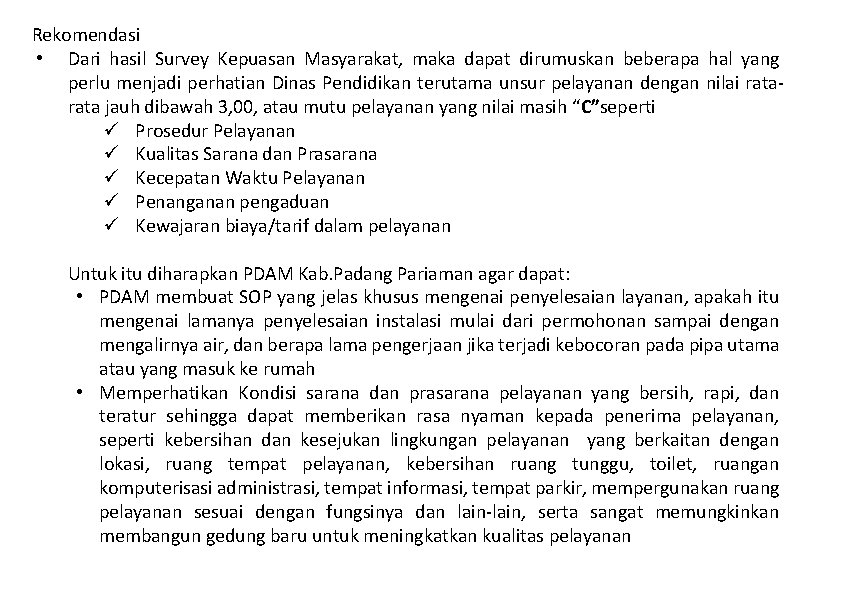 Rekomendasi

• Dari hasil Survey Kepuasan Masyarakat, maka dapat dirumuskan beberapa hal yang perlu menjadi perhatian Dinas Pendidikan terutama unsur pelayanan dengan nilai rata-rata jauh dibawah 3,00, atau mutu pelayanan yang nilai masih “C”seperti
✓ Prosedur Pelayanan
✓ Kualitas Sarana dan Prasarana
✓ Kecepatan Waktu Pelayanan
✓ Penanganan pengaduan
✓ Kewajaran biaya/tarif dalam pelayanan

Untuk itu diharapkan PDAM Kab.Padang Pariaman agar dapat:
• PDAM membuat SOP yang jelas khusus mengenai penyelesaian layanan, apakah itu mengenai lamanya penyelesaian instalasi mulai dari permohonan sampai dengan mengalirnya air, dan berapa lama pengerjaan jika terjadi kebocoran pada pipa utama atau yang masuk ke rumah
• Memperhatikan Kondisi sarana dan prasarana pelayanan yang bersih, rapi, dan teratur sehingga dapat memberikan rasa nyaman kepada penerima pelayanan, seperti kebersihan dan kesejukan lingkungan pelayanan yang berkaitan dengan lokasi, ruang tempat pelayanan, kebersihan ruang tunggu, toilet, ruangan komputerisasi administrasi, tempat informasi, tempat parkir, mempergunakan ruang pelayanan sesuai dengan fungsinya dan lain-lain, serta sangat memungkinkan membangun gedung baru untuk meningkatkan kualitas pelayanan